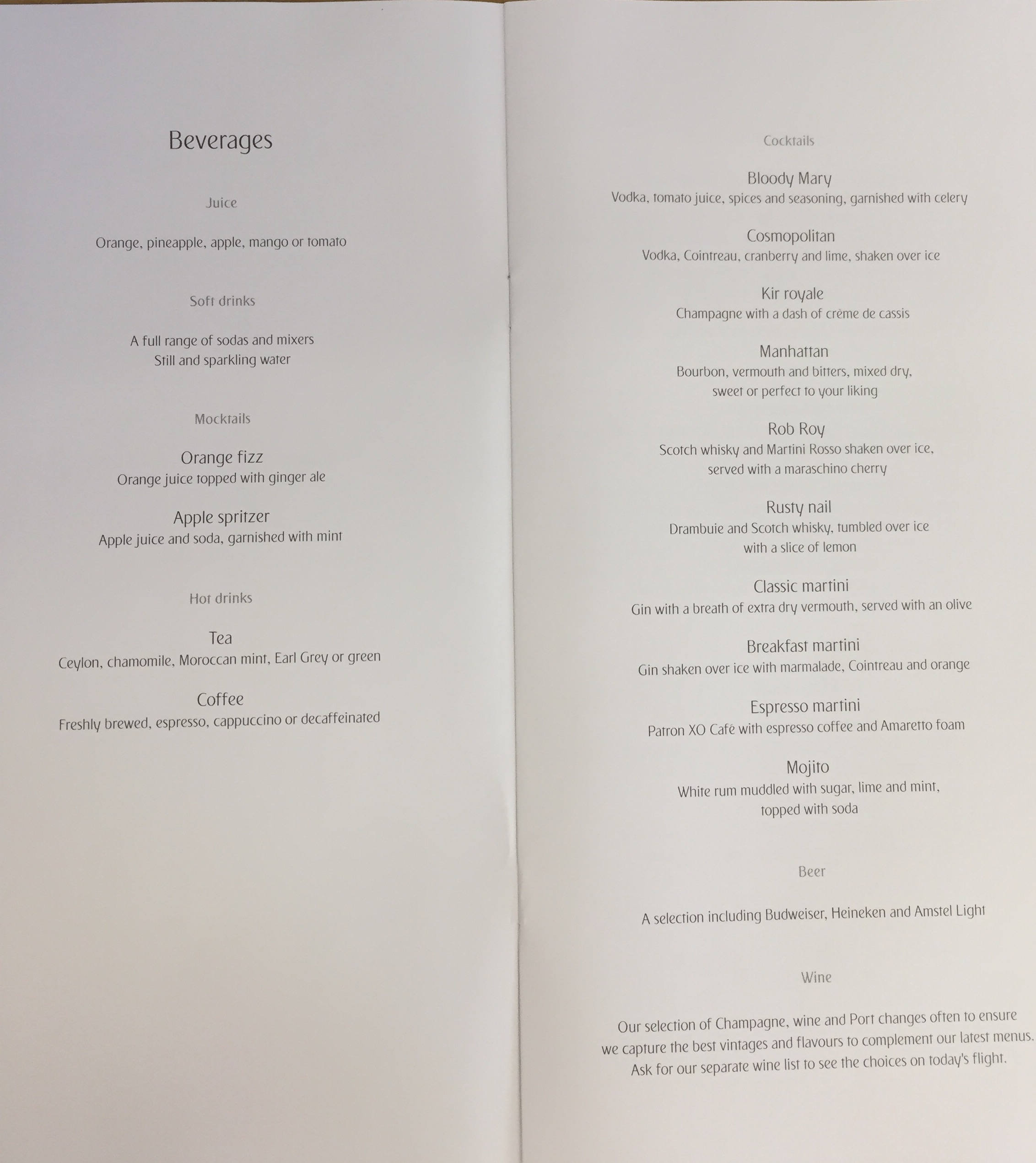 Beverages

Juice

Orange, pineapple, apple, mango or tomato

Soft drinks

A full range of sodas and mixers
Still and sparkling water

Mocktails

Orange fizz
Orange juice topped with ginger ale

Apple spritzer
Apple juice and soda, garnished with mint

Hot drinks

Tea
Ceylon, chamomile, Moroccan mint, Earl Grey or green

Coffee
Freshly brewed, espresso, cappuccino or decaffeinated

Cocktails

Bloody Mary
Vodka, tomato juice, spices and seasoning, garnished with celery

Cosmopolitan
Vodka, Cointreau, cranberry and lime, shaken over ice

Kir royale
Champagne with a dash of crème de cassis

Manhattan
Bourbon, vermouth and bitters, mixed dry, sweet or perfect to your liking

Rob Roy
Scotch whisky and Martini Rosso shaken over ice, served with a maraschino cherry

Rusty nail
Drambuie and Scotch whisky, tumbled over ice with a slice of lemon

Classic martini
Gin with a breath of extra dry vermouth, served with an olive

Breakfast martini
Gin shaken over ice with marmalade, Cointreau and orange

Espresso martini
Patron XO Café with espresso coffee and Amaretto foam

Mojito
White rum muddled with sugar, lime and mint, topped with soda

Beer

A selection including Budweiser, Heineken and Amstel Light

Wine

Our selection of Champagne, wine and Port changes often to ensure we capture the best vintages and flavours to complement our latest menus. Ask for our separate wine list to see the choices on today's flight.